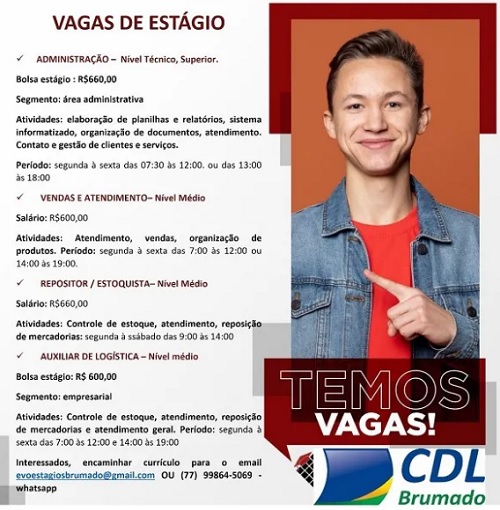 VAGAS DE ESTÁGIO

✓ ADMINISTRAÇÃO – Nível Técnico, Superior.

Bolsa estágio : R$660,00

Segmento: área administrativa

Atividades: elaboração de planilhas e relatórios, sistema informatizado, organização de documentos, atendimento. Contato e gestão de clientes e serviços.

Período: segunda à sexta das 07:30 às 12:00. ou das 13:00 às 18:00

✓ VENDAS E ATENDIMENTO– Nível Médio

Salário: R$600,00

Atividades: Atendimento, vendas, organização de produtos. Período: segunda à sexta das 7:00 às 12:00 ou 14:00 às 19:00.

✓ REPOSITOR / ESTOQUISTA– Nível Médio

Salário: R$660,00

Atividades: Controle de estoque, atendimento, reposição de mercadorias: segunda à ssábado das 9:00 às 14:00

✓ AUXILIAR DE LOGÍSTICA – Nível médio

Bolsa estágio: R$ 600,00

Segmento: empresarial

Atividades: Controle de estoque, atendimento, reposição de mercadorias e atendimento geral. Período: segunda à sexta das 7:00 às 12:00 e 14:00 às 19:00

Interessados, encaminhar currículo para o email evoestagiosbrumado@gmail.com OU (77) 99864-5069 - whatsapp

TEMOS
VAGAS!

CDL
Brumado